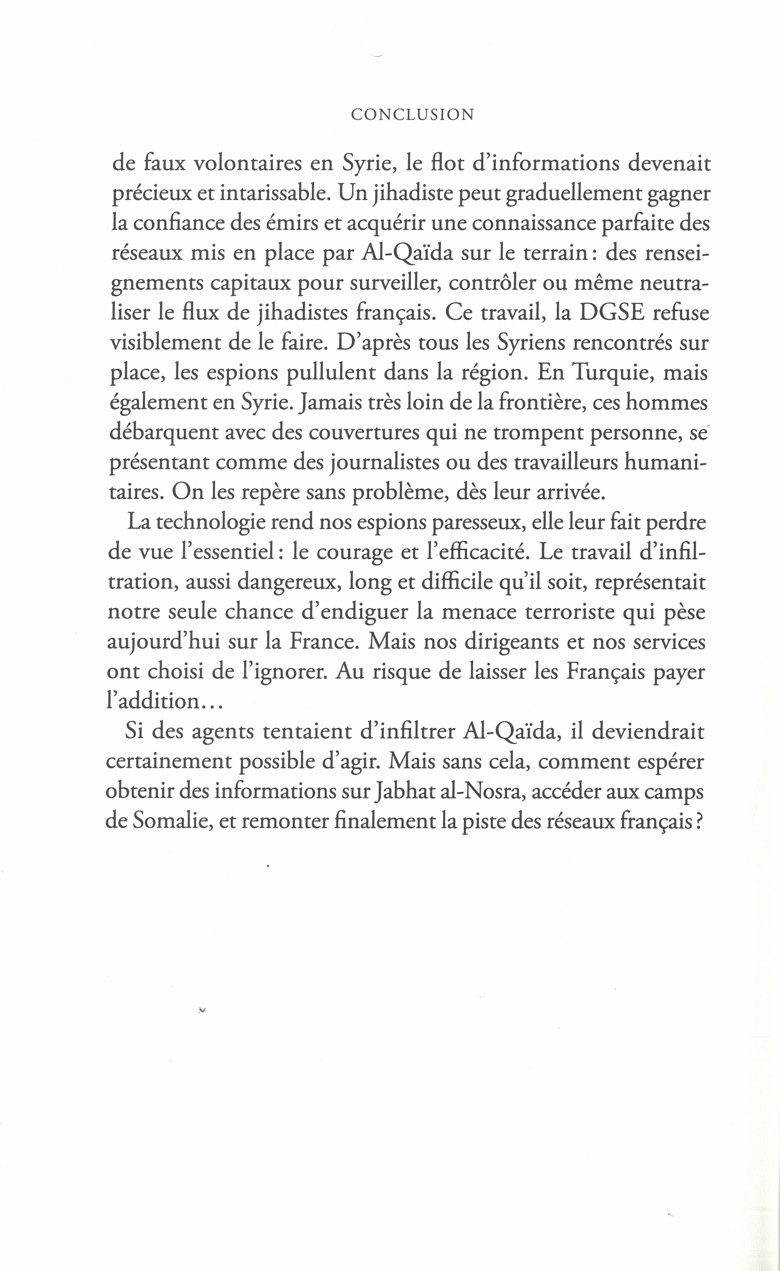 CONCLUSION

de faux volontaires en Syrie, le flot d'informations devenait précieux et intarissable. Un jihadiste peut graduellement gagner la confiance des émirs et acquérir une connaissance parfaite des réseaux mis en place par Al-Qaïda sur le terrain : des renseignements capitaux pour surveiller, contrôler ou même neutraliser le flux de jihadistes français. Ce travail, la DGSE refuse visiblement de le faire. D'après tous les Syriens rencontrés sur place, les espions pullulent dans la région. En Turquie, mais également en Syrie. Jamais très loin de la frontière, ces hommes débarquent avec des couvertures qui ne trompent personne, se présentant comme des journalistes ou des travailleurs humanitaires. On les repère sans problème, dès leur arrivée.

La technologie rend nos espions paresseux, elle leur fait perdre de vue l'essentiel : le courage et l'efficacité. Le travail d'infiltration, aussi dangereux, long et difficile qu'il soit, représentait notre seule chance d'endiguer la menace terroriste qui pèse aujourd'hui sur la France. Mais nos dirigeants et nos services ont choisi de l'ignorer. Au risque de laisser les Français payer l'addition…

Si des agents tentaient d'infiltrer Al-Qaïda, il deviendrait certainement possible d'agir. Mais sans cela, comment espérer obtenir des informations sur Jabhat al-Nosra, accéder aux camps de Somalie, et remonter finalement la piste des réseaux français ?